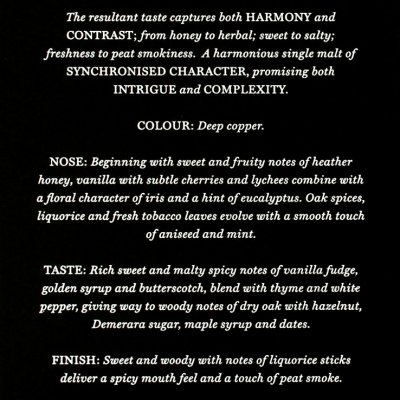 The resultant taste captures both HARMONY and CONTRAST; from honey to herbal; sweet to salty; freshness to peat smokiness.  A harmonious single malt of SYNCHRONISED CHARACTER, promising both INTRIGUE and COMPLEXITY.

COLOUR: Deep copper.

NOSE: Beginning with sweet and fruity notes of heather honey, vanilla with subtle cherries and lychees combine with a floral character of iris and a hint of eucalyptus. Oak spices, liquorice and fresh tobacco leaves evolve with a smooth touch of aniseed and mint.

TASTE: Rich sweet and malty spicy notes of vanilla fudge, golden syrup and butterscotch, blend with thyme and white pepper, giving way to woody notes of dry oak with hazelnut, Demerara sugar, maple syrup and dates.

FINISH: Sweet and woody with notes of liquorice sticks deliver a spicy mouth feel and a touch of peat smoke.